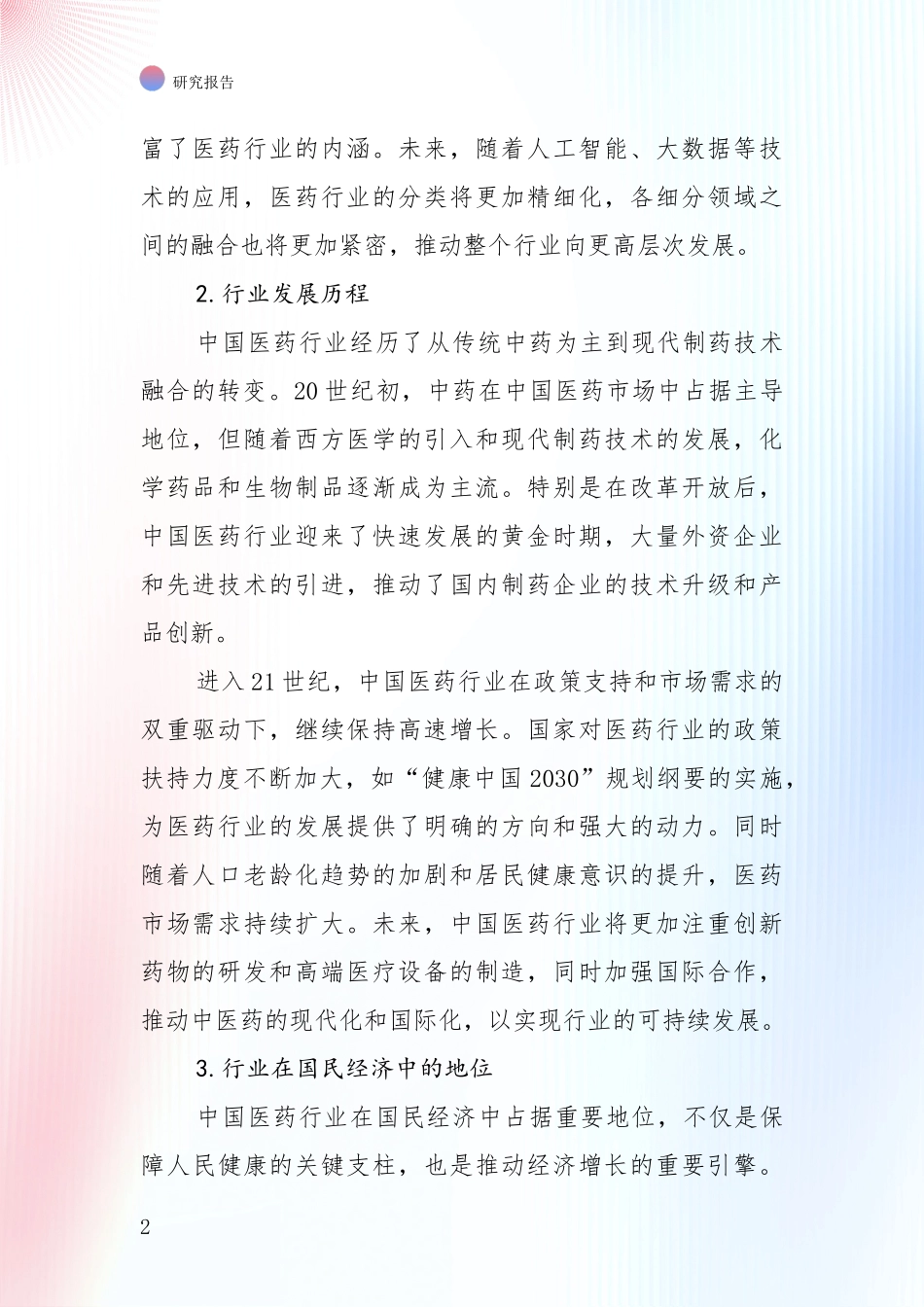 研究报告

富了医药行业的内涵。未来，随着人工智能、大数据等技术的应用，医药行业的分类将更加精细化，各细分领域之间的融合也将更加紧密，推动整个行业向更高层次发展。

2. 行业发展历程

中国医药行业经历了从传统中药为主到现代制药技术融合的转变。20 世纪初，中药在中国医药市场中占据主导地位，但随着西方医学的引入和现代制药技术的发展，化学药品和生物制品逐渐成为主流。特别是在改革开放后，中国医药行业迎来了快速发展的黄金时期，大量外资企业和先进技术的引进，推动了国内制药企业的技术升级和产品创新。

进入 21 世纪，中国医药行业在政策支持和市场需求的双重驱动下，继续保持高速增长。国家对医药行业的政策扶持力度不断加大，如“健康中国 2030”规划纲要的实施，为医药行业的发展提供了明确的方向和强大的动力。同时随着人口老龄化趋势的加剧和居民健康意识的提升，医药市场需求持续扩大。未来，中国医药行业将更加注重创新药物的研发和高端医疗设备的制造，同时加强国际合作，推动中医药的现代化和国际化，以实现行业的可持续发展。

3. 行业在国民经济中的地位

中国医药行业在国民经济中占据重要地位，不仅是保障人民健康的关键支柱，也是推动经济增长的重要引擎。

2